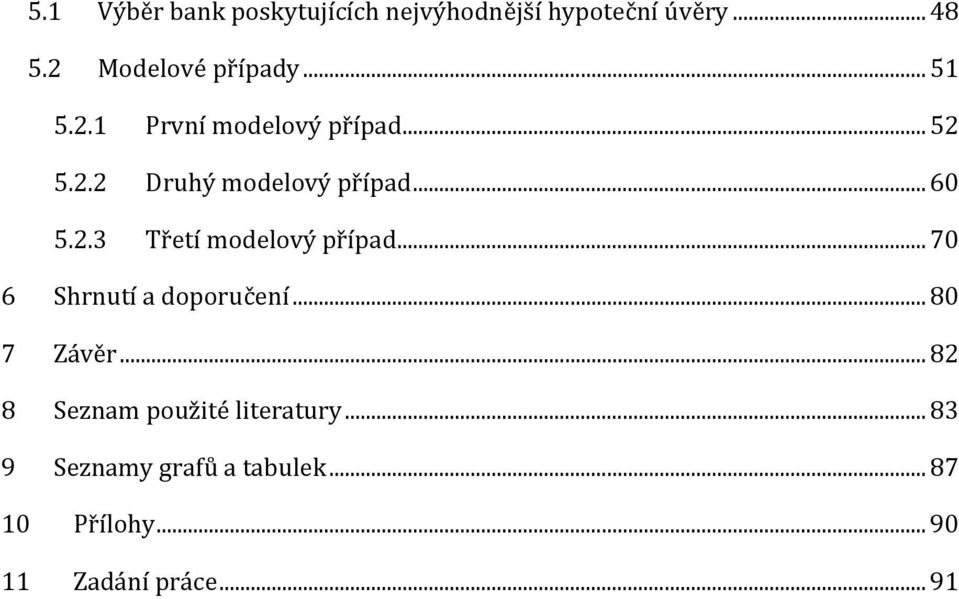 5.1 Výběr bank poskytujících nejvýhodnější hypoteční úvěry ... 48
5.2 Modelové případy ... 51
5.2.1 První modelový případ ... 52
5.2.2 Druhý modelový případ ... 60
5.2.3 Třetí modelový případ ... 70
6 Shrnutí a doporučení ... 80
7 Závěr ... 82
8 Seznam použité literatury ... 83
9 Seznamy grafů a tabulek ... 87
10 Přílohy ... 90
11 Zadání práce ... 91